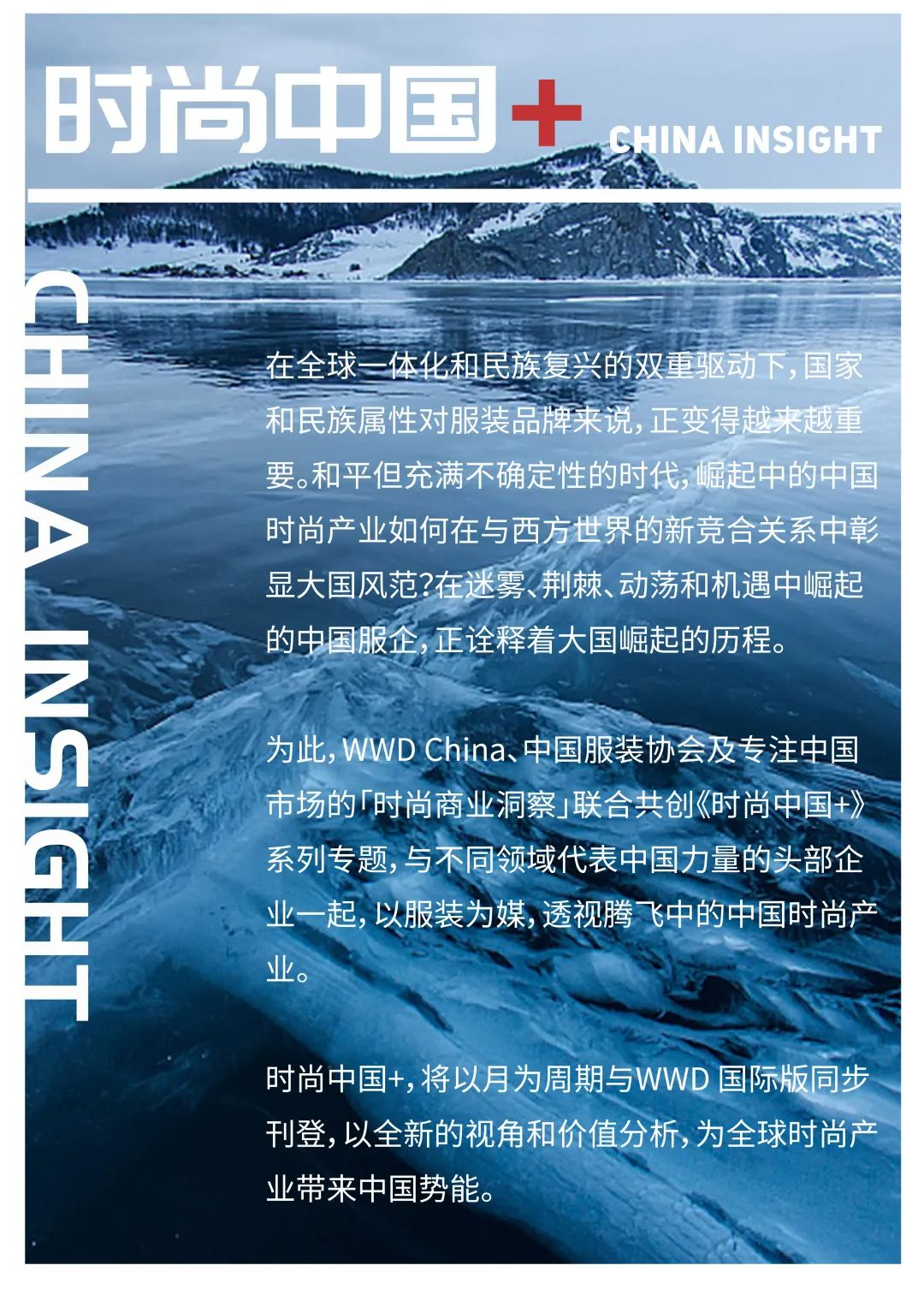 时尚中国+ CHINA INSIGHT

CHINA INSIGHT

在全球一体化和民族复兴的双重驱动下，国家和民族属性对服装品牌来说，正变得越来越重要。和平但充满不确定性的时代，崛起中的中国时尚产业如何在与西方世界的新竞合关系中彰显大国风范？在迷雾、荆棘、动荡和机遇中崛起的中国服企，正诠释着大国崛起的历程。

为此，WWD China、中国服装协会及专注中国市场的「时尚商业洞察」联合共创《时尚中国+》系列专题，与不同领域代表中国力量的头部企业一起，以服装为媒，透视腾飞中的中国时尚产业。

时尚中国+，将以月为周期与WWD国际版同步刊登，以全新的视角和价值分析，为全球时尚产业带来中国势能。